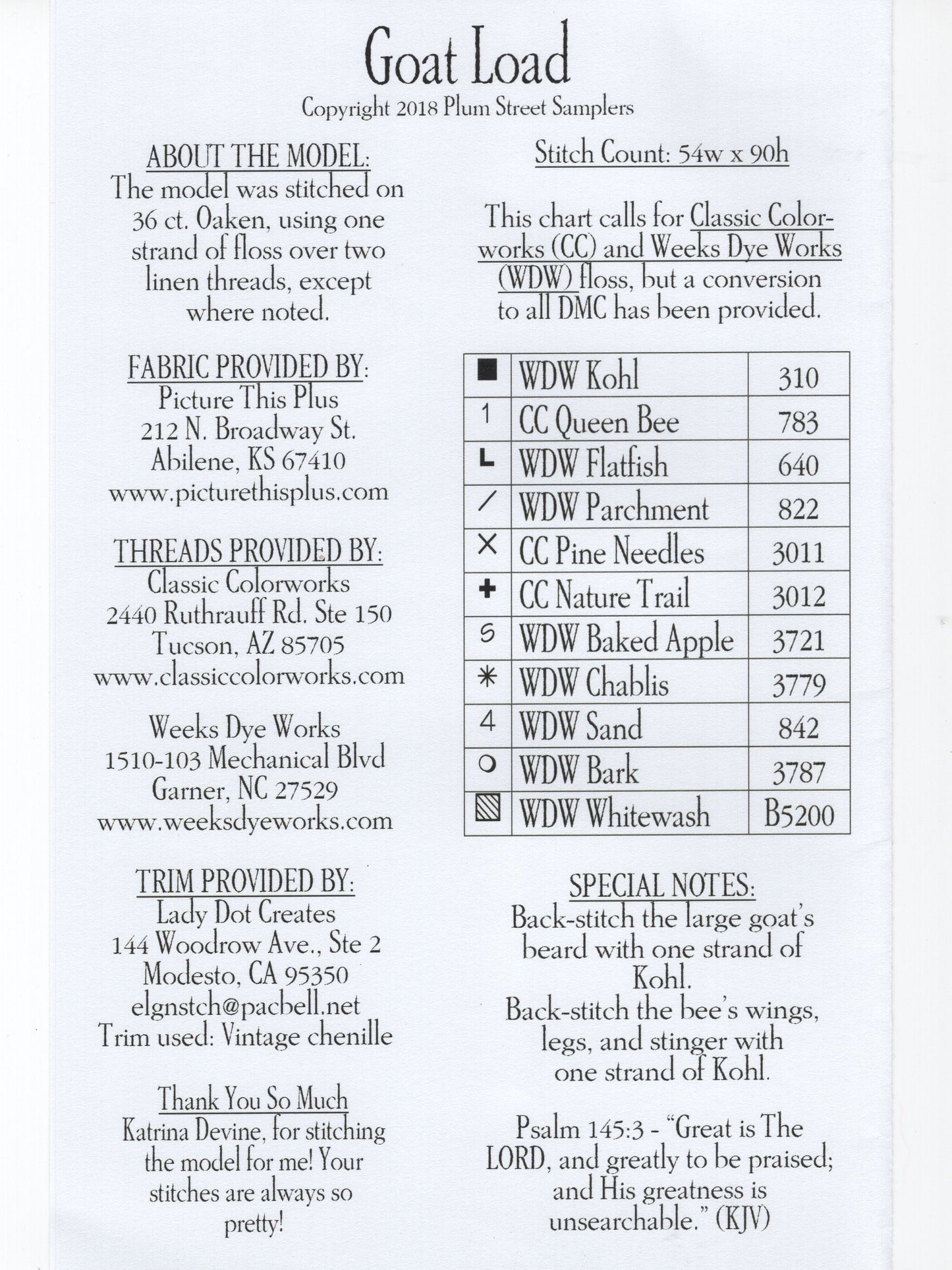 Goat Load
Copyright 2018 Plum Street Samplers

ABOUT THE MODEL:
The model was stitched on 36 ct. Oaken, using one strand of floss over two linen threads, except where noted.

FABRIC PROVIDED BY:
Picture This Plus
212 N. Broadway St.
Abilene, KS 67410
www.picturethisplus.com

THREADS PROVIDED BY:
Classic Colorworks
2440 Ruthrauff Rd. Ste 150
Tucson, AZ 85705
www.classiccolorworks.com

Weeks Dye Works
1510-103 Mechanical Blvd
Garner, NC 27529
www.weeksdyeworks.com

TRIM PROVIDED BY:
Lady Dot Creates
144 Woodrow Ave., Ste 2
Modesto, CA 95350
elgnstch@pacbell.net
Trim used: Vintage chenille

Thank You So Much
Katrina Devine, for stitching the model for me! Your stitches are always so pretty!

Stitch Count: 54w x 90h

This chart calls for Classic Colorworks (CC) and Weeks Dye Works (WDW) floss, but a conversion to all DMC has been provided.

| ■ | WDW Kohl | 310 |
|---|---|---|
| 1 | CC Queen Bee | 783 |
| L | WDW Flatfish | 640 |
| / | WDW Parchment | 822 |
| X | CC Pine Needles | 3011 |
| + | CC Nature Trail | 3012 |
| S | WDW Baked Apple | 3721 |
| * | WDW Chablis | 3779 |
| 4 | WDW Sand | 842 |
| O | WDW Bark | 3787 |
| ▧ | WDW Whitewash | B5200 |

SPECIAL NOTES:
Back-stitch the large goat's beard with one strand of Kohl.
Back-stitch the bee's wings, legs, and stinger with one strand of Kohl.

Psalm 145:3 - "Great is The LORD, and greatly to be praised; and His greatness is unsearchable." (KJV)